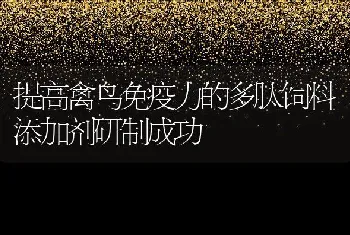 提高禽鸟免疫力的多肽饲料添加剂研制成功